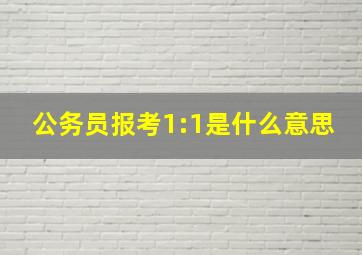 公务员报考1:1是什么意思